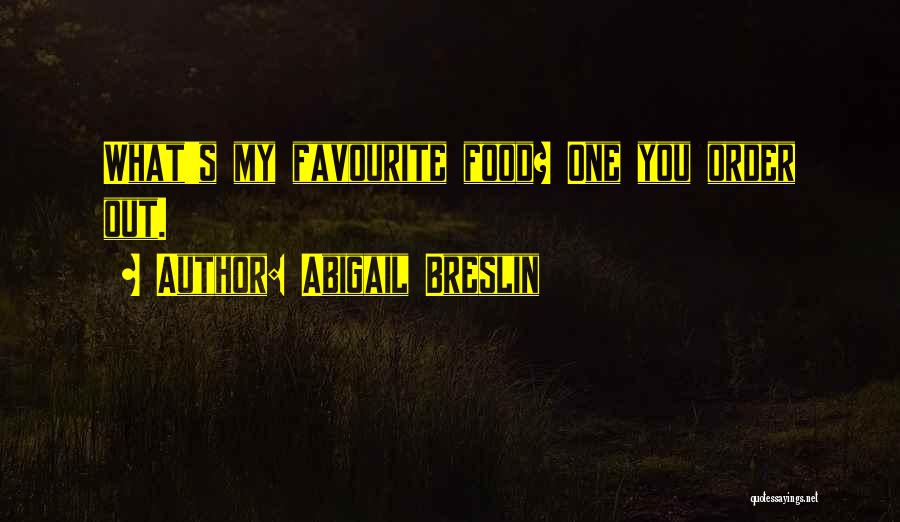 What's my favourite food? One you order out.

- Author: Abigail Breslin

quotessayings.net